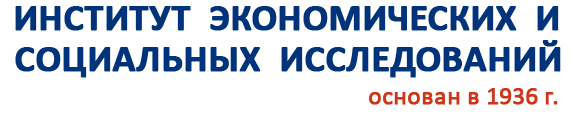 ИНСТИТУТ ЭКОНОМИЧЕСКИХ И СОЦИАЛЬНЫХ ИССЛЕДОВАНИЙ

основан в 1936 г.